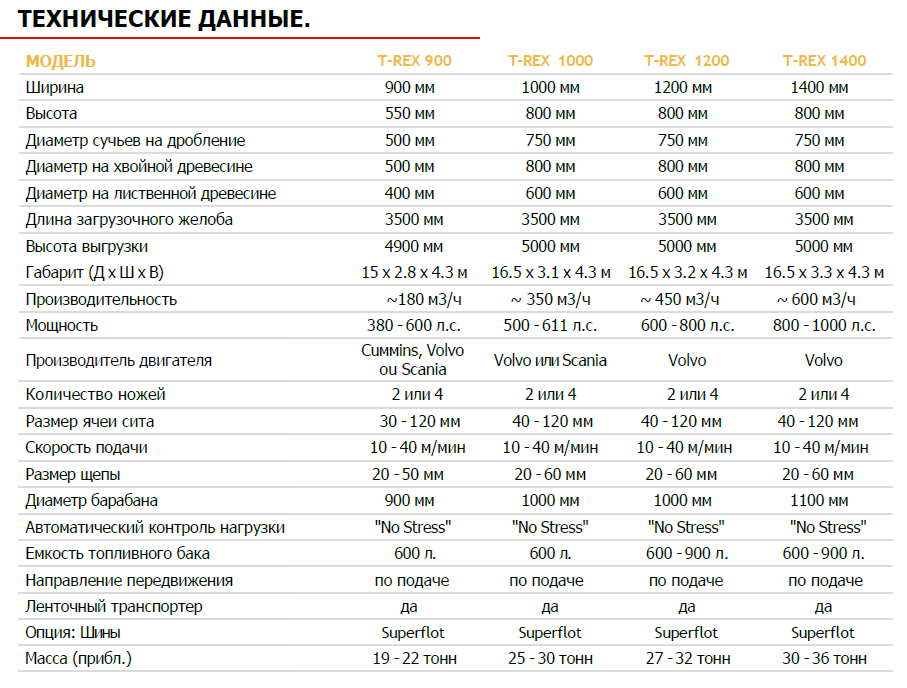 ТЕХНИЧЕСКИЕ ДАННЫЕ.

| МОДЕЛЬ | T-REX 900 | T-REX 1000 | T-REX 1200 | T-REX 1400 |
|---|---|---|---|---|
| Ширина | 900 мм | 1000 мм | 1200 мм | 1400 мм |
| Высота | 550 мм | 800 мм | 800 мм | 800 мм |
| Диаметр сучьев на дробление | 500 мм | 750 мм | 750 мм | 750 мм |
| Диаметр на хвойной древесине | 500 мм | 800 мм | 800 мм | 800 мм |
| Диаметр на лиственной древесине | 400 мм | 600 мм | 600 мм | 600 мм |
| Длина загрузочного желоба | 3500 мм | 3500 мм | 3500 мм | 3500 мм |
| Высота выгрузки | 4900 мм | 5000 мм | 5000 мм | 5000 мм |
| Габарит (Д х Ш х В) | 15 x 2.8 x 4.3 м | 16.5 x 3.1 x 4.3 м | 16.5 x 3.2 x 4.3 м | 16.5 x 3.3 x 4.3 м |
| Производительность | ~180 м3/ч | ~ 350 м3/ч | ~ 450 м3/ч | ~ 600 м3/ч |
| Мощность | 380 - 600 л.с. | 500 - 611 л.с. | 600 - 800 л.с. | 800 - 1000 л.с. |
| Производитель двигателя | Cummins, Volvo ou Scania | Volvo или Scania | Volvo | Volvo |
| Количество ножей | 2 или 4 | 2 или 4 | 2 или 4 | 2 или 4 |
| Размер ячеи сита | 30 - 120 мм | 40 - 120 мм | 40 - 120 мм | 40 - 120 мм |
| Скорость подачи | 10 - 40 м/мин | 10 - 40 м/мин | 10 - 40 м/мин | 10 - 40 м/мин |
| Размер щепы | 20 - 50 мм | 20 - 60 мм | 20 - 60 мм | 20 - 60 мм |
| Диаметр барабана | 900 мм | 1000 мм | 1000 мм | 1100 мм |
| Автоматический контроль нагрузки | "No Stress" | "No Stress" | "No Stress" | "No Stress" |
| Емкость топливного бака | 600 л. | 600 л. | 600 - 900 л. | 600 - 900 л. |
| Направление передвижения | по подаче | по подаче | по подаче | по подаче |
| Ленточный транспортер | да | да | да | да |
| Опция: Шины | Superflot | Superflot | Superflot | Superflot |
| Масса (прибл.) | 19 - 22 тонн | 25 - 30 тонн | 27 - 32 тонн | 30 - 36 тонн |